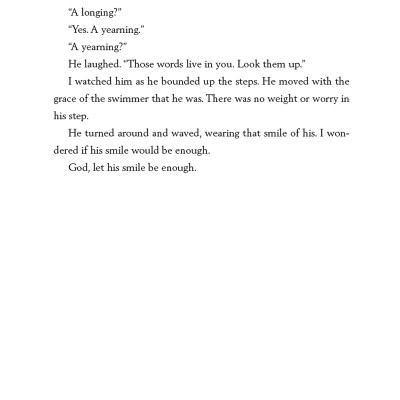 "A longing?"

"Yes. A yearning."

"A yearning?"

He laughed. "Those words live in you. Look them up."

I watched him as he bounded up the steps. He moved with the grace of the swimmer that he was. There was no weight or worry in his step.

He turned around and waved, wearing that smile of his. I wondered if his smile would be enough.

God, let his smile be enough.